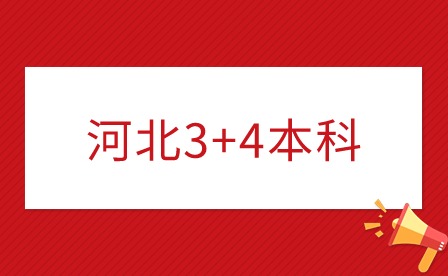 河北3+4本科